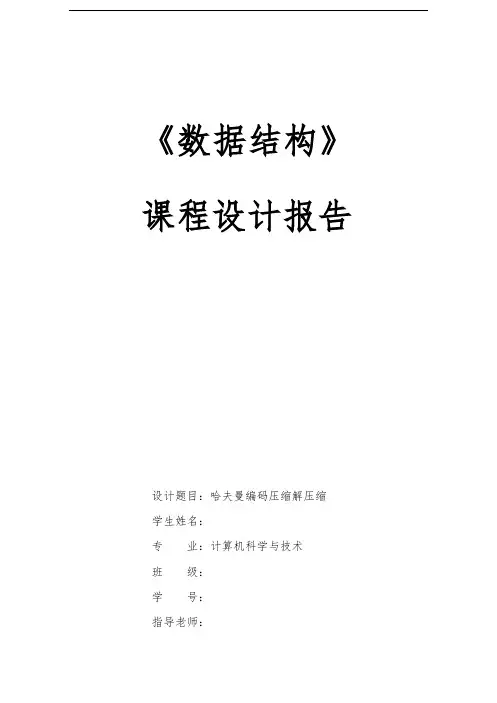 《数据结构》

课程设计报告

设计题目：哈夫曼编码压缩解压缩
学生姓名：
专 业：计算机科学与技术
班 级：
学 号：
指导老师：